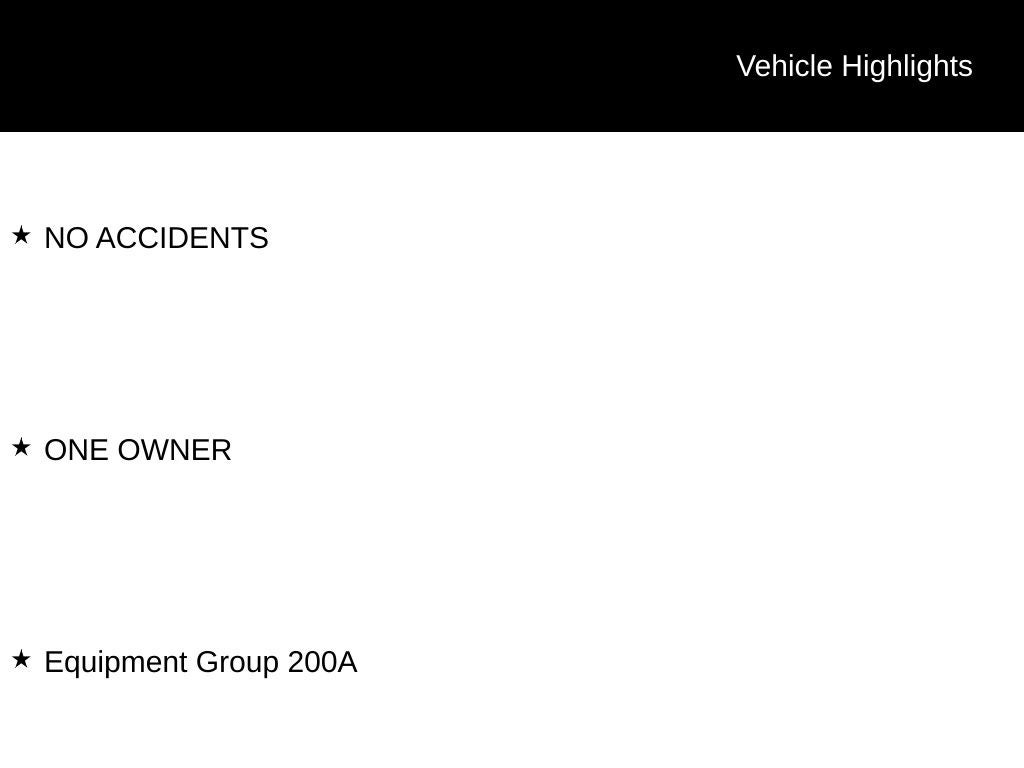 Vehicle Highlights

★ NO ACCIDENTS

★ ONE OWNER

★ Equipment Group 200A